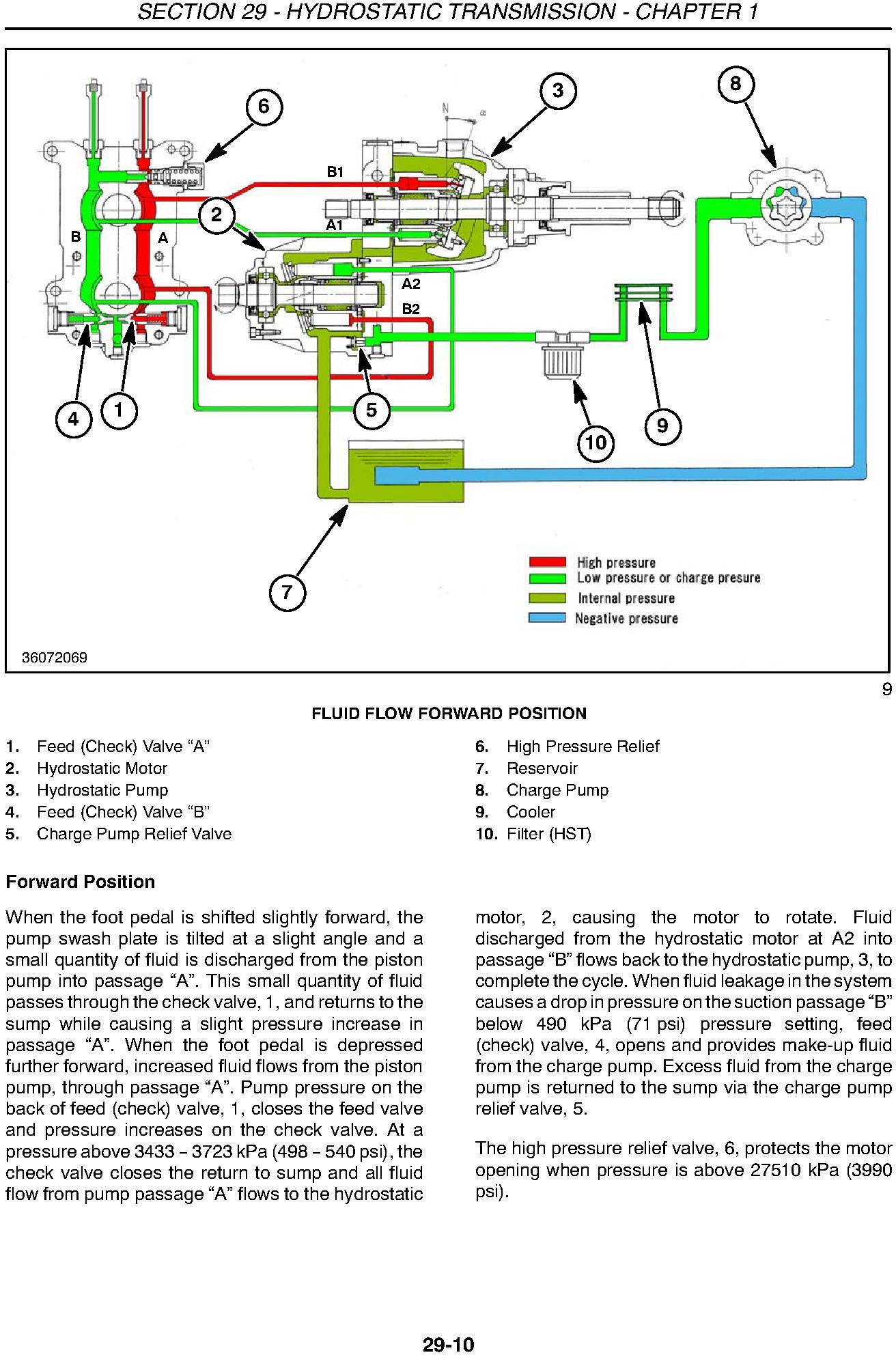 SECTION 29 - HYDROSTATIC TRANSMISSION - CHAPTER 1

6
3
8
N
α
B1
2
A1
B
A
A2
B2
4
1
5
10
9
7

High pressure
Low pressure or charge presure
Internal pressure
Negative pressure

36072069

9

FLUID FLOW FORWARD POSITION

1. Feed (Check) Valve “A”
2. Hydrostatic Motor
3. Hydrostatic Pump
4. Feed (Check) Valve “B”
5. Charge Pump Relief Valve
6. High Pressure Relief
7. Reservoir
8. Charge Pump
9. Cooler
10. Filter (HST)

Forward Position

When the foot pedal is shifted slightly forward, the pump swash plate is tilted at a slight angle and a small quantity of fluid is discharged from the piston pump into passage “A”. This small quantity of fluid passes through the check valve, 1, and returns to the sump while causing a slight pressure increase in passage “A”. When the foot pedal is depressed further forward, increased fluid flows from the piston pump, through passage “A”. Pump pressure on the back of feed (check) valve, 1, closes the feed valve and pressure increases on the check valve. At a pressure above 3433 – 3723 kPa (498 – 540 psi), the check valve closes the return to sump and all fluid flow from pump passage “A” flows to the hydrostatic motor, 2, causing the motor to rotate. Fluid discharged from the hydrostatic motor at A2 into passage “B” flows back to the hydrostatic pump, 3, to complete the cycle. When fluid leakage in the system causes a drop in pressure on the suction passage “B” below 490 kPa (71 psi) pressure setting, feed (check) valve, 4, opens and provides make-up fluid from the charge pump. Excess fluid from the charge pump is returned to the sump via the charge pump relief valve, 5.

The high pressure relief valve, 6, protects the motor opening when pressure is above 27510 kPa (3990 psi).

29-10